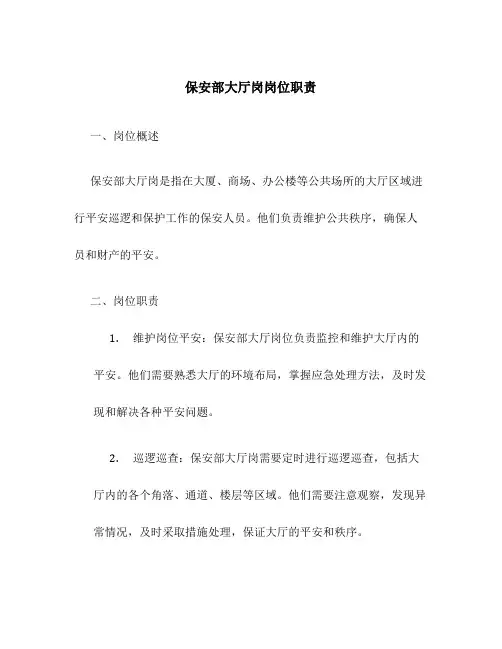 保安部大厅岗岗位职责

一、岗位概述

保安部大厅岗是指在大厦、商场、办公楼等公共场所的大厅区域进行平安巡逻和保护工作的保安人员。他们负责维护公共秩序，确保人员和财产的平安。

二、岗位职责

1. 维护岗位平安：保安部大厅岗位负责监控和维护大厅内的平安。他们需要熟悉大厅的环境布局，掌握应急处理方法，及时发现和解决各种平安问题。

2. 巡逻巡查：保安部大厅岗需要定时进行巡逻巡查，包括大厅内的各个角落、通道、楼层等区域。他们需要注意观察，发现异常情况，及时采取措施处理，保证大厅的平安和秩序。